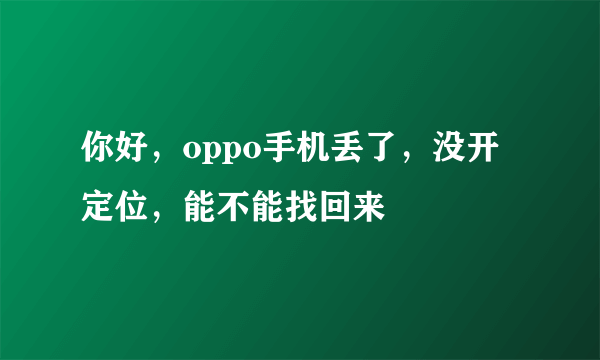 你好，oppo手机丢了，没开定位，能不能找回来